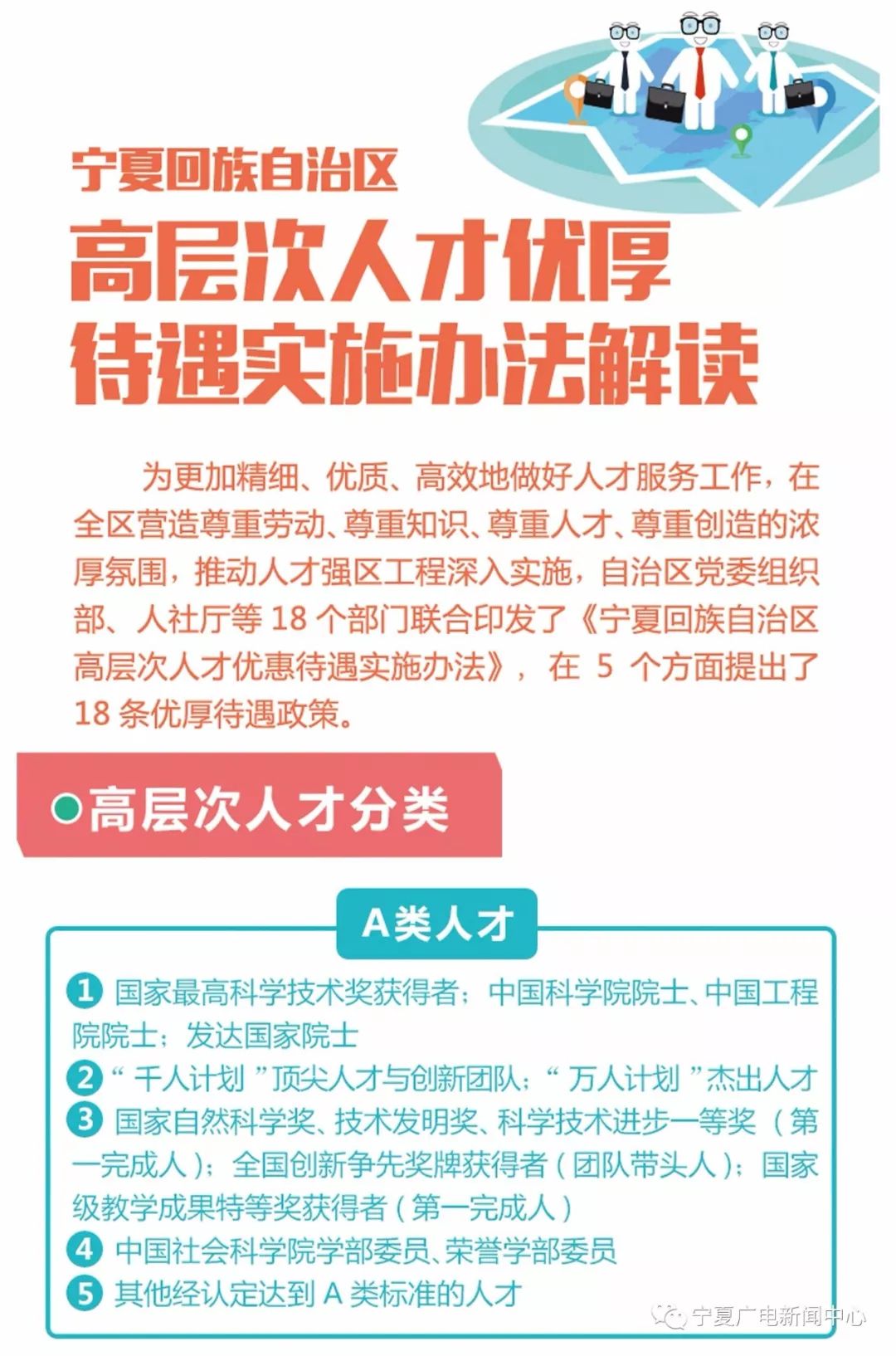 宁夏回族自治区

高层次人才优厚待遇实施办法解读

为更加精细、优质、高效地做好人才服务工作，在全区营造尊重劳动、尊重知识、尊重人才、尊重创造的浓厚氛围，推动人才强区工程深入实施，自治区党委组织部、人社厅等 18 个部门联合印发了《宁夏回族自治区高层次人才优惠待遇实施办法》，在 5 个方面提出了 18 条优厚待遇政策。

高层次人才分类

A类人才

1 国家最高科学技术奖获得者；中国科学院院士、中国工程院院士；发达国家院士

2 “千人计划”顶尖人才与创新团队；“万人计划”杰出人才

3 国家自然科学奖、技术发明奖、科学技术进步一等奖（第一完成人）；全国创新争先奖牌获得者（团队带头人）；国家级教学成果特等奖获得者（第一完成人）

4 中国社会科学院学部委员、荣誉学部委员

5 其他经认定达到 A 类标准的人才

宁夏广电新闻中心